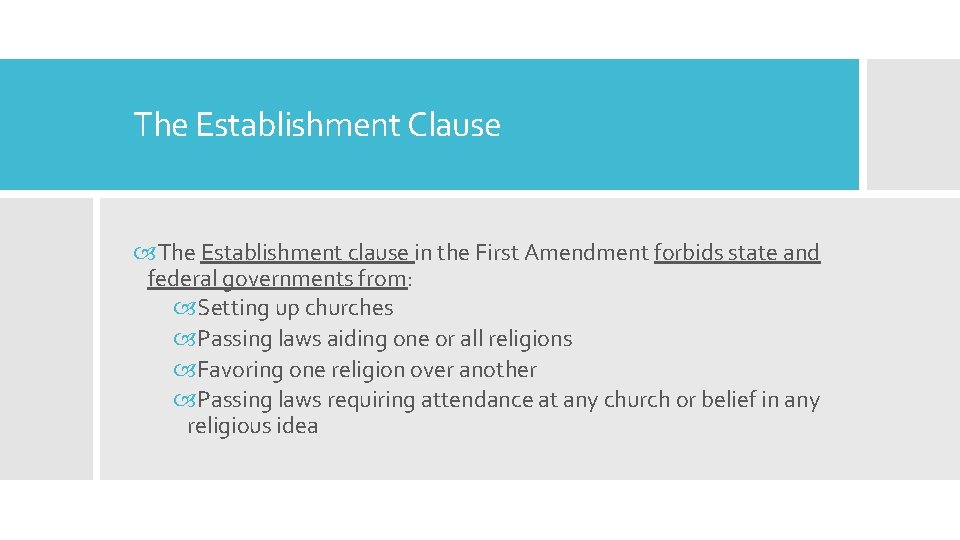 The Establishment Clause

The Establishment clause in the First Amendment forbids state and federal governments from:

Setting up churches

Passing laws aiding one or all religions

Favoring one religion over another

Passing laws requiring attendance at any church or belief in any religious idea